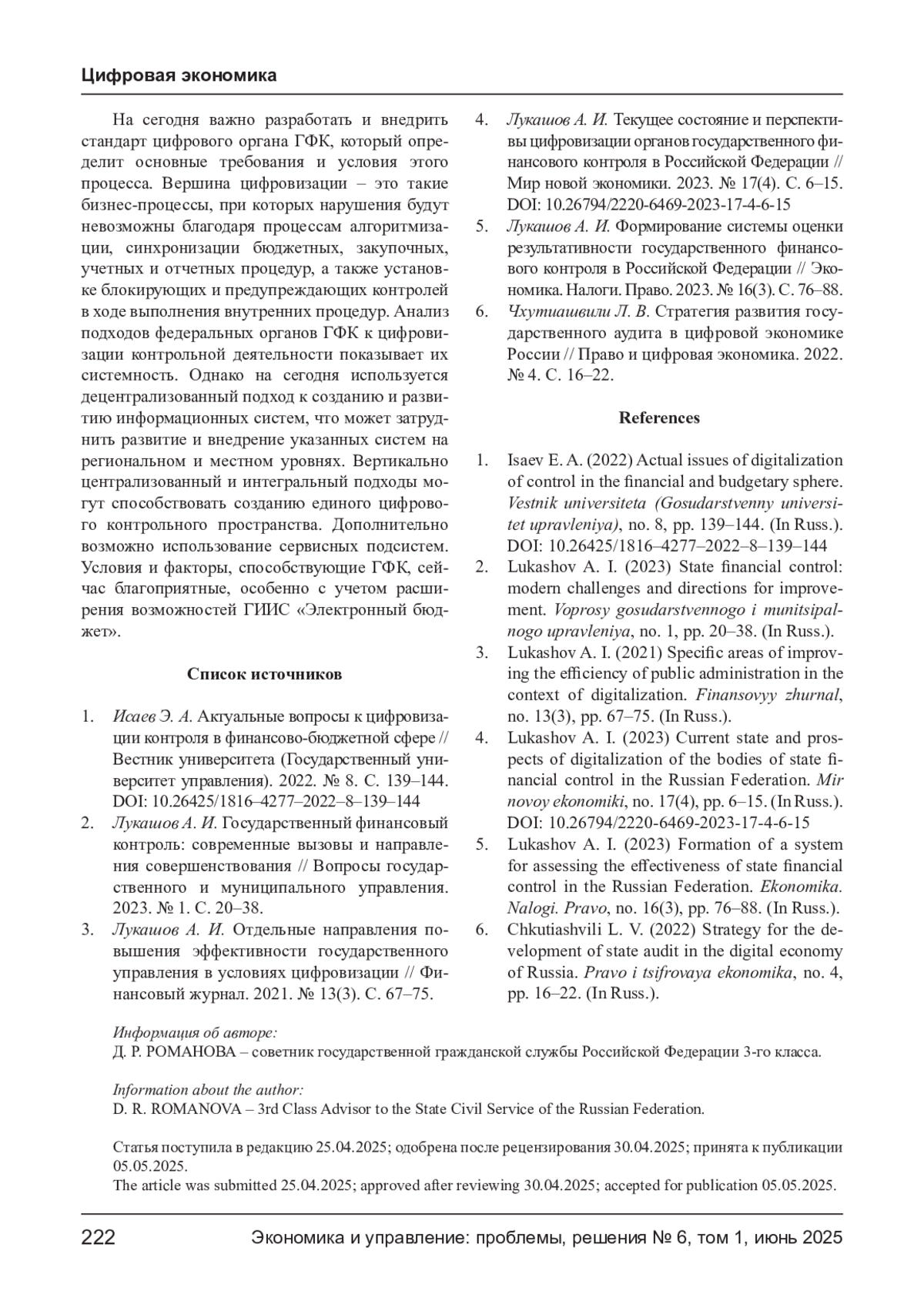 Цифровая экономика

На сегодня важно разработать и внедрить стандарт цифрового органа ГФК, который определит основные требования и условия этого процесса. Вершина цифровизации – это такие бизнес-процессы, при которых нарушения будут невозможны благодаря процессам алгоритмизации, синхронизации бюджетных, закупочных, учетных и отчетных процедур, а также установке блокирующих и предупреждающих контролей в ходе выполнения внутренних процедур. Анализ подходов федеральных органов ГФК к цифровизации контрольной деятельности показывает их системность. Однако на сегодня используется децентрализованный подход к созданию и развитию информационных систем, что может затруднить развитие и внедрение указанных систем на региональном и местном уровнях. Вертикально централизованный и интегральный подходы могут способствовать созданию единого цифрового контрольного пространства. Дополнительно возможно использование сервисных подсистем. Условия и факторы, способствующие ГФК, сейчас благоприятные, особенно с учетом расширения возможностей ГИИС «Электронный бюджет».

Список источников

1. Исаев Э. А. Актуальные вопросы к цифровизации контроля в финансово-бюджетной сфере // Вестник университета (Государственный университет управления). 2022. № 8. С. 139–144. DOI: 10.26425/1816–4277–2022–8–139–144
2. Лукашов А. И. Государственный финансовый контроль: современные вызовы и направления совершенствования // Вопросы государственного и муниципального управления. 2023. № 1. С. 20–38.
3. Лукашов А. И. Отдельные направления повышения эффективности государственного управления в условиях цифровизации // Финансовый журнал. 2021. № 13(3). С. 67–75.
4. Лукашов А. И. Текущее состояние и перспективы цифровизации органов государственного финансового контроля в Российской Федерации // Мир новой экономики. 2023. № 17(4). С. 6–15. DOI: 10.26794/2220-6469-2023-17-4-6-15
5. Лукашов А. И. Формирование системы оценки результативности государственного финансового контроля в Российской Федерации // Экономика. Налоги. Право. 2023. № 16(3). С. 76–88.
6. Чхутиашвили Л. В. Стратегия развития государственного аудита в цифровой экономике России // Право и цифровая экономика. 2022. № 4. С. 16–22.

References

1. Isaev E. A. (2022) Actual issues of digitalization of control in the financial and budgetary sphere. Vestnik universiteta (Gosudarstvenny universitet upravleniya), no. 8, pp. 139–144. (In Russ.). DOI: 10.26425/1816–4277–2022–8–139–144
2. Lukashov A. I. (2023) State financial control: modern challenges and directions for improvement. Voprosy gosudarstvennogo i munitsipalnogo upravleniya, no. 1, pp. 20–38. (In Russ.).
3. Lukashov A. I. (2021) Specific areas of improving the efficiency of public administration in the context of digitalization. Finansovyy zhurnal, no. 13(3), pp. 67–75. (In Russ.).
4. Lukashov A. I. (2023) Current state and prospects of digitalization of the bodies of state financial control in the Russian Federation. Mir novoy ekonomiki, no. 17(4), pp. 6–15. (In Russ.). DOI: 10.26794/2220-6469-2023-17-4-6-15
5. Lukashov A. I. (2023) Formation of a system for assessing the effectiveness of state financial control in the Russian Federation. Ekonomika. Nalogi. Pravo, no. 16(3), pp. 76–88. (In Russ.).
6. Chkutiashvili L. V. (2022) Strategy for the development of state audit in the digital economy of Russia. Pravo i tsifrovaya ekonomika, no. 4, pp. 16–22. (In Russ.).

Информация об авторе:
Д. Р. РОМАНОВА – советник государственной гражданской службы Российской Федерации 3-го класса.

Information about the author:
D. R. ROMANOVA – 3rd Class Advisor to the State Civil Service of the Russian Federation.

Статья поступила в редакцию 25.04.2025; одобрена после рецензирования 30.04.2025; принята к публикации 05.05.2025.
The article was submitted 25.04.2025; approved after reviewing 30.04.2025; accepted for publication 05.05.2025.

222 Экономика и управление: проблемы, решения № 6, том 1, июнь 2025